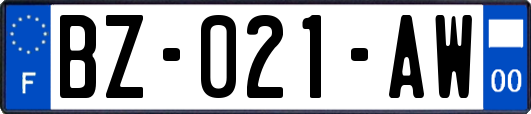 F

BZ-021-AW

00